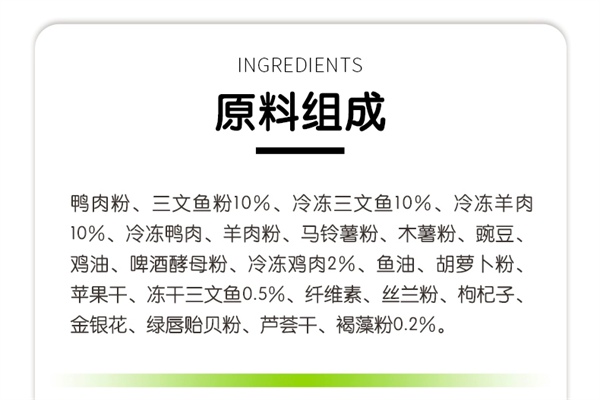 INGREDIENTS

原料组成

鸭肉粉、三文鱼粉10%、冷冻三文鱼10%、冷冻羊肉10%、冷冻鸭肉、羊肉粉、马铃薯粉、木薯粉、豌豆、鸡油、啤酒酵母粉、冷冻鸡肉2%、鱼油、胡萝卜粉、苹果干、冻干三文鱼0.5%、纤维素、丝兰粉、枸杞子、金银花、绿唇贻贝粉、芦荟干、褐藻粉0.2%。